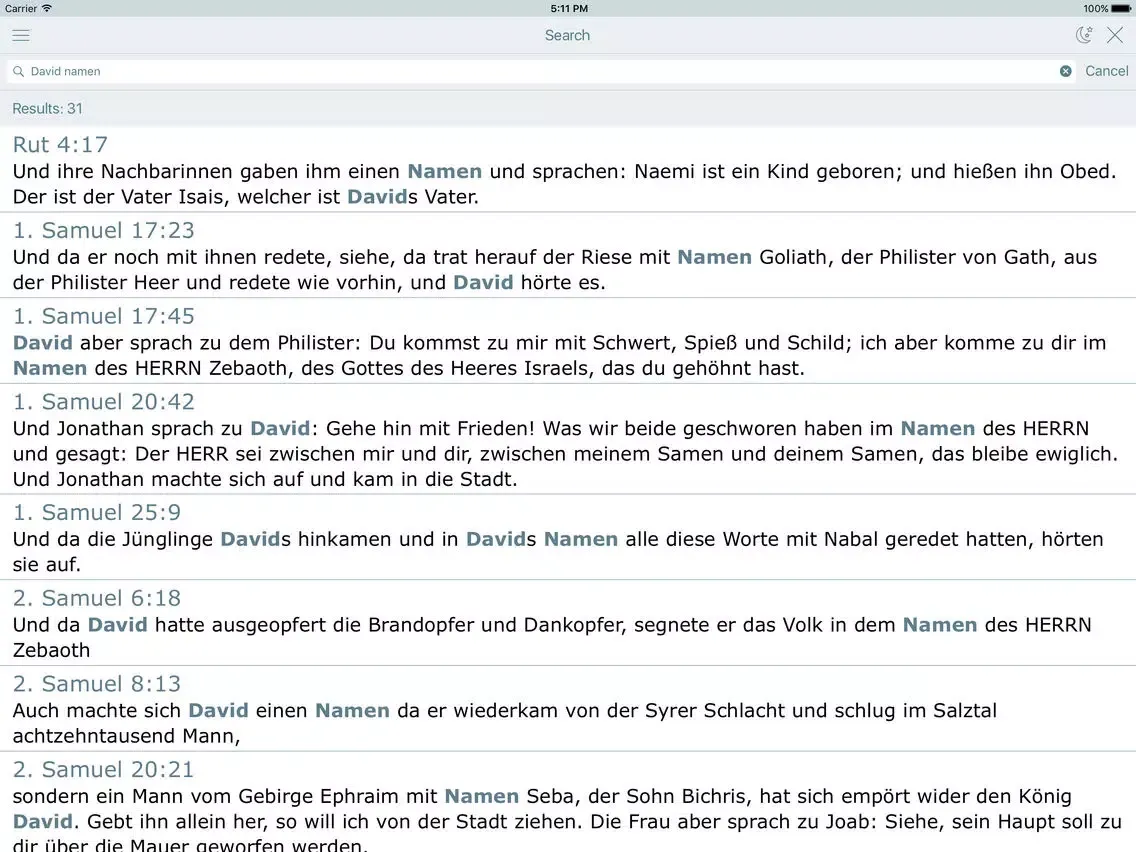 Carrier 5:11 PM 100%

Search

David namen Cancel

Results: 31

Rut 4:17
Und ihre Nachbarinnen gaben ihm einen Namen und sprachen: Naemi ist ein Kind geboren; und hießen ihn Obed. Der ist der Vater Isais, welcher ist Davids Vater.

1. Samuel 17:23
Und da er noch mit ihnen redete, siehe, da trat herauf der Riese mit Namen Goliath, der Philister von Gath, aus der Philister Heer und redete wie vorhin, und David hörte es.

1. Samuel 17:45
David aber sprach zu dem Philister: Du kommst zu mir mit Schwert, Spieß und Schild; ich aber komme zu dir im Namen des HERRN Zebaoth, des Gottes des Heeres Israels, das du gehöhnt hast.

1. Samuel 20:42
Und Jonathan sprach zu David: Gehe hin mit Frieden! Was wir beide geschworen haben im Namen des HERRN und gesagt: Der HERR sei zwischen mir und dir, zwischen meinem Samen und deinem Samen, das bleibe ewiglich. Und Jonathan machte sich auf und kam in die Stadt.

1. Samuel 25:9
Und da die Jünglinge Davids hinkamen und in Davids Namen alle diese Worte mit Nabal geredet hatten, hörten sie auf.

2. Samuel 6:18
Und da David hatte ausgeopfert die Brandopfer und Dankopfer, segnete er das Volk in dem Namen des HERRN Zebaoth

2. Samuel 8:13
Auch machte sich David einen Namen da er wiederkam von der Syrer Schlacht und schlug im Salztal achtzehntausend Mann,

2. Samuel 20:21
sondern ein Mann vom Gebirge Ephraim mit Namen Seba, der Sohn Bichris, hat sich empört wider den König David. Gebt ihn allein her, so will ich von der Stadt ziehen. Die Frau aber sprach zu Joab: Siehe, sein Haupt soll zu dir über die Mauer geworfen werden.